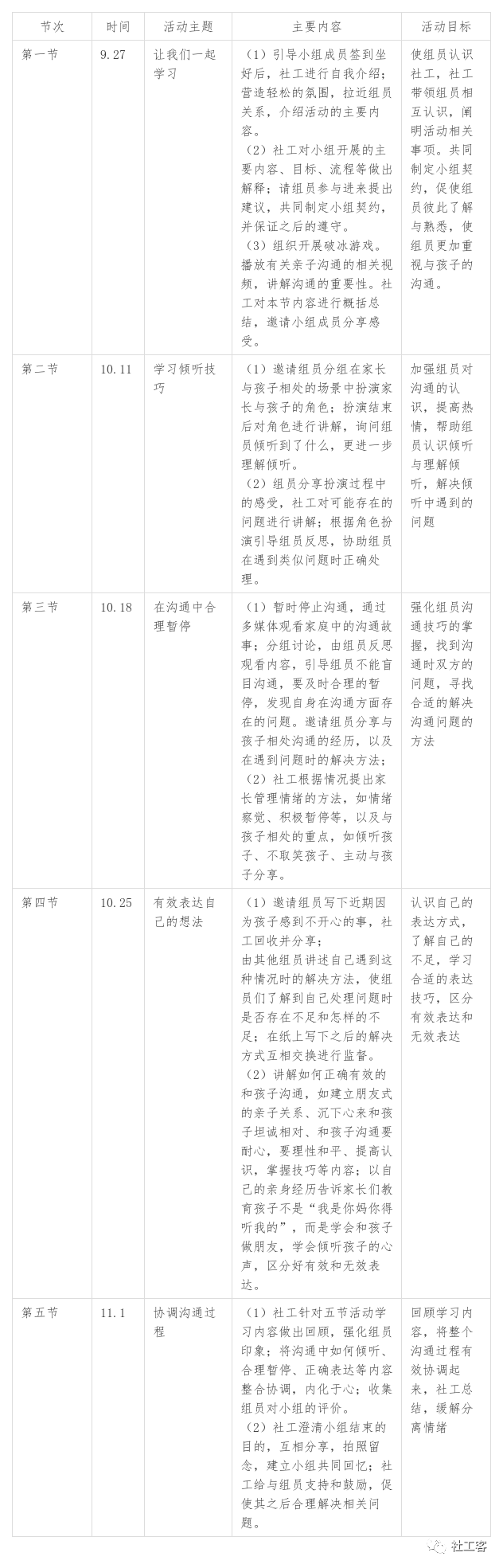 | 节次 | 时间 | 活动主题 | 主要内容 | 活动目标 |
|---|---|---|---|---|
| 第一节 | 9.27 | 让我们一起学习 | （1）引导小组成员签到坐好后，社工进行自我介绍；营造轻松的氛围，拉近组员关系，介绍活动的主要内容。（2）社工对小组开展的主要内容、目标、流程等做出解释；请组员参与进来提出建议，共同制定小组契约，并保证之后的遵守。（3）组织开展破冰游戏。播放有关亲子沟通的相关视频，讲解沟通的重要性。社工对本节内容进行概括总结，邀请小组成员分享感受。 | 使组员认识社工，社工带领组员相互认识，阐明活动相关事项。共同制定小组契约，促使组员彼此了解与熟悉，使组员更加重视与孩子的沟通。 |
| 第二节 | 10.11 | 学习倾听技巧 | （1）邀请组员分组在家长与孩子相处的场景中扮演家长与孩子的角色；扮演结束后对角色进行讲解，询问组员倾听到了什么，更进一步理解倾听。（2）组员分享扮演过程中的感受，社工对可能存在的问题进行讲解；根据角色扮演引导组员反思，协助组员在遇到类似问题时正确处理。 | 加强组员对沟通的认识，提高热情，帮助组员认识倾听与理解倾听，解决倾听中遇到的问题 |
| 第三节 | 10.18 | 在沟通中合理暂停 | （1）暂时停止沟通，通过多媒体观看家庭中的沟通故事；分组讨论，由组员反思观看内容，引导组员不能盲目沟通，要及时合理的暂停，发现自身在沟通方面存在的问题。邀请组员分享与孩子相处沟通的经历，以及在遇到问题时的解决方法；（2）社工根据情况提出家长管理情绪的方法，如情绪察觉、积极暂停等，以及与孩子相处的重点，如倾听孩子、不取笑孩子、主动与孩子分享。 | 强化组员沟通技巧的掌握，找到沟通时双方的问题，寻找合适的解决沟通问题的方法 |
| 第四节 | 10.25 | 有效表达自己的想法 | （1）邀请组员写下近期因为孩子感到不开心的事，社工回收并分享；由其他组员讲述自己遇到这种情况时的解决方法，使组员们了解到自己处理问题时是否存在不足和怎样的不足；在纸上写下之后的解决方式互相交换进行监督。（2）讲解如何正确有效的和孩子沟通，如建立朋友式的亲子关系、沉下心来和孩子坦诚相对、和孩子沟通要耐心，要理性和平、提高认识，掌握技巧等内容；以自己的亲身经历告诉家长们教育孩子不是“我是你妈你得听我的”，而是学会和孩子做朋友，学会倾听孩子的心声，区分好有效和无效表达。 | 认识自己的表达方式，了解自己的不足，学习合适的表达技巧，区分有效表达和无效表达 |
| 第五节 | 11.1 | 协调沟通过程 | （1）社工针对五节活动学习内容做出回顾，强化组员印象；将沟通中如何倾听、合理暂停、正确表达等内容整合协调，内化于心；收集组员对小组的评价。（2）社工澄清小组结束的目的，互相分享，拍照留念，建立小组共同回忆；社工给与组员支持和鼓励，促使其之后合理解决相关问题。 | 回顾学习内容，将整个沟通过程有效协调起来，社工总结，缓解分离情绪 |

社工客